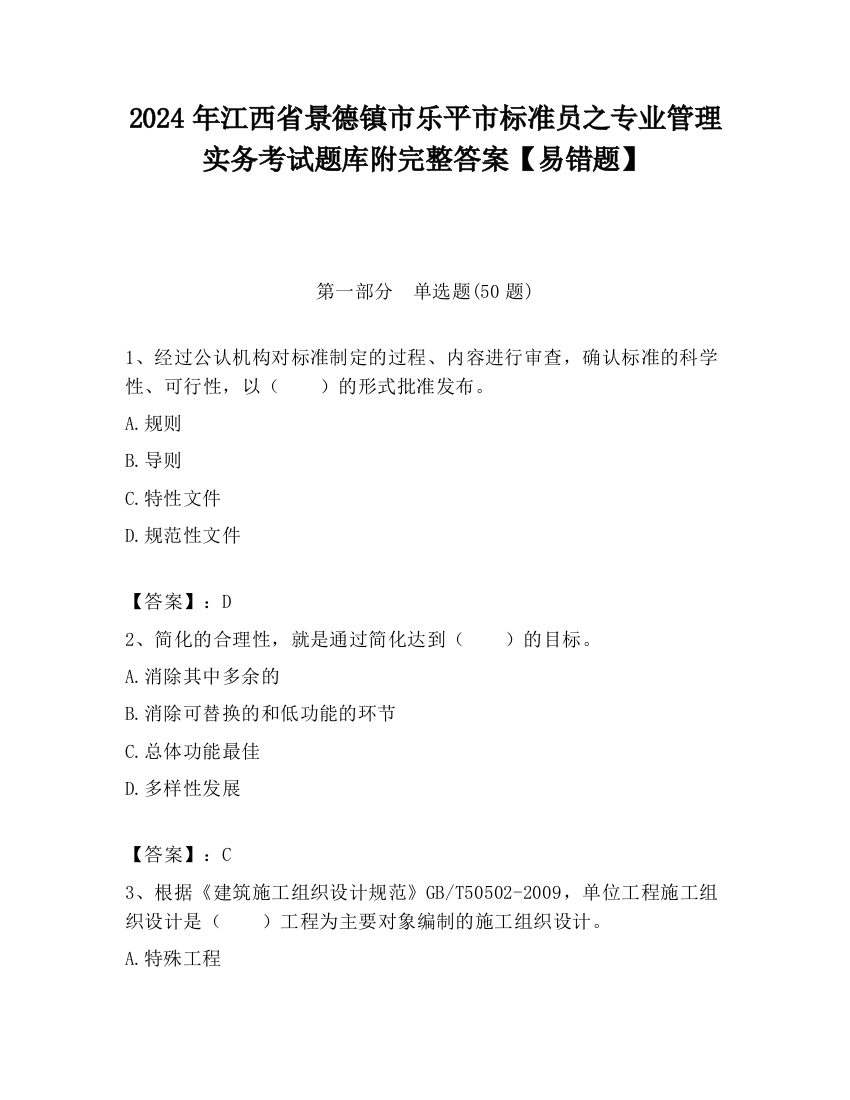 2024 年江西省景德镇市乐平市标准员之专业管理实务考试题库附完整答案【易错题】

第一部分　单选题(50 题)

1、经过公认机构对标准制定的过程、内容进行审查，确认标准的科学性、可行性，以（　　）的形式批准发布。

A.规则

B.导则

C.特性文件

D.规范性文件

【答案】：D

2、简化的合理性，就是通过简化达到（　　）的目标。

A.消除其中多余的

B.消除可替换的和低功能的环节

C.总体功能最佳

D.多样性发展

【答案】：C

3、根据《建筑施工组织设计规范》GB/T50502-2009，单位工程施工组织设计是（　　）工程为主要对象编制的施工组织设计。

A.特殊工程